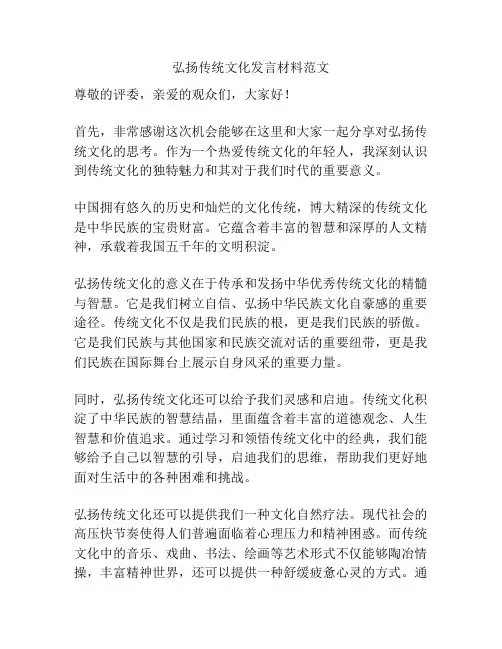 弘扬传统文化发言材料范文

尊敬的评委，亲爱的观众们，大家好！

首先，非常感谢这次机会能够在这里和大家一起分享对弘扬传统文化的思考。作为一个热爱传统文化的年轻人，我深刻认识到传统文化的独特魅力和其对于我们时代的重要意义。

中国拥有悠久的历史和灿烂的文化传统，博大精深的传统文化是中华民族的宝贵财富。它蕴含着丰富的智慧和深厚的人文精神，承载着我国五千年的文明积淀。

弘扬传统文化的意义在于传承和发扬中华优秀传统文化的精髓与智慧。它是我们树立自信、弘扬中华民族文化自豪感的重要途径。传统文化不仅是我们民族的根，更是我们民族的骄傲。它是我们民族与其他国家和民族交流对话的重要纽带，更是我们民族在国际舞台上展示自身风采的重要力量。

同时，弘扬传统文化还可以给予我们灵感和启迪。传统文化积淀了中华民族的智慧结晶，里面蕴含着丰富的道德观念、人生智慧和价值追求。通过学习和领悟传统文化中的经典，我们能够给予自己以智慧的引导，启迪我们的思维，帮助我们更好地面对生活中的各种困难和挑战。

弘扬传统文化还可以提供我们一种文化自然疗法。现代社会的高压快节奏使得人们普遍面临着心理压力和精神困惑。而传统文化中的音乐、戏曲、书法、绘画等艺术形式不仅能够陶冶情操，丰富精神世界，还可以提供一种舒缓疲惫心灵的方式。通